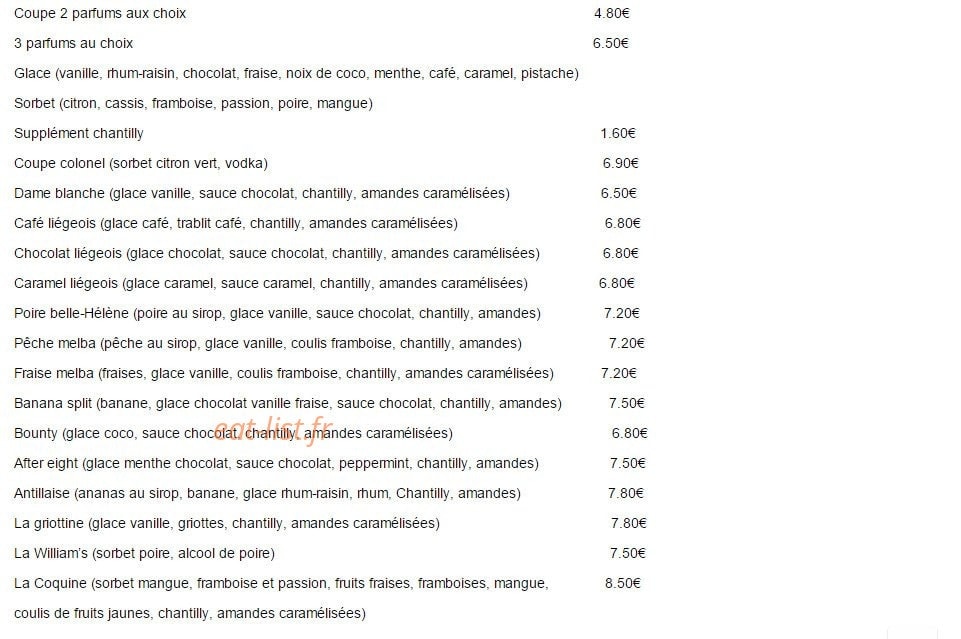 Coupe 2 parfums aux choix 4.80€
3 parfums au choix 6.50€
Glace (vanille, rhum-raisin, chocolat, fraise, noix de coco, menthe, café, caramel, pistache)
Sorbet (citron, cassis, framboise, passion, poire, mangue)
Supplément chantilly 1.60€
Coupe colonel (sorbet citron vert, vodka) 6.90€
Dame blanche (glace vanille, sauce chocolat, chantilly, amandes caramélisées) 6.50€
Café liégeois (glace café, trablit café, chantilly, amandes caramélisées) 6.80€
Chocolat liégeois (glace chocolat, sauce chocolat, chantilly, amandes caramélisées) 6.80€
Caramel liégeois (glace caramel, sauce caramel, chantilly, amandes caramélisées) 6.80€
Poire belle-Hélène (poire au sirop, glace vanille, sauce chocolat, chantilly, amandes) 7.20€
Pêche melba (pêche au sirop, glace vanille, coulis framboise, chantilly, amandes) 7.20€
Fraise melba (fraises, glace vanille, coulis framboise, chantilly, amandes caramélisées) 7.20€
Banana split (banane, glace chocolat vanille fraise, sauce chocolat, chantilly, amandes) 7.50€
Bounty (glace coco, sauce chocolat, chantilly, amandes caramélisées) 6.80€
eat-list.fr
After eight (glace menthe chocolat, sauce chocolat, peppermint, chantilly, amandes) 7.50€
Antillaise (ananas au sirop, banane, glace rhum-raisin, rhum, Chantilly, amandes) 7.80€
La griottine (glace vanille, griottes, chantilly, amandes caramélisées) 7.80€
La William's (sorbet poire, alcool de poire) 7.50€
La Coquine (sorbet mangue, framboise et passion, fruits fraises, framboises, mangue, coulis de fruits jaunes, chantilly, amandes caramélisées) 8.50€